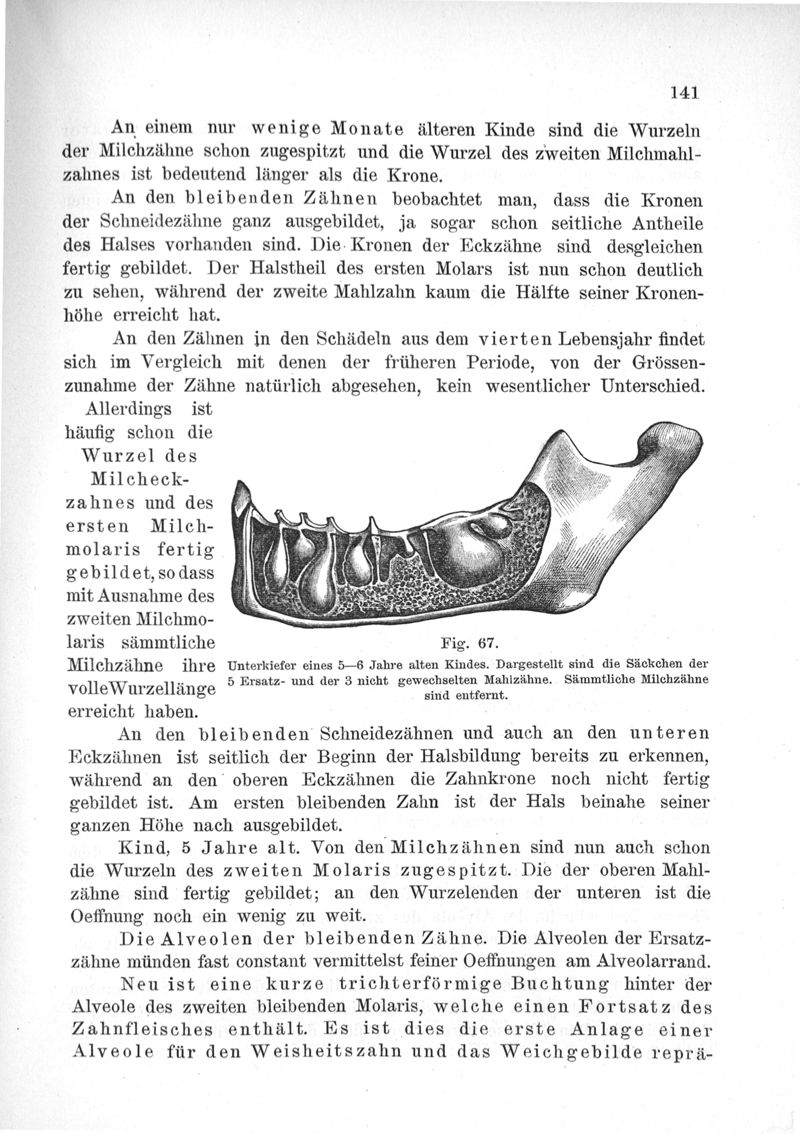 141

An einem nur wenige Monate älteren Kinde sind die Wurzeln der Milchzähne schon zugespitzt und die Wurzel des zweiten Milchmahlzahnes ist bedeutend länger als die Krone.

An den bleibenden Zähnen beobachtet man, dass die Kronen der Schneidezähne ganz ausgebildet, ja sogar schon seitliche Antheile des Halses vorhanden sind. Die Kronen der Eckzähne sind desgleichen fertig gebildet. Der Halstheil des ersten Molars ist nun schon deutlich zu sehen, während der zweite Mahlzahn kaum die Hälfte seiner Kronenhöhe erreicht hat.

An den Zähnen in den Schädeln aus dem vierten Lebensjahr findet sich im Vergleich mit denen der früheren Periode, von der Grössenzunahme der Zähne natürlich abgesehen, kein wesentlicher Unterschied. Allerdings ist häufig schon die Wurzel des Milcheckzahnes und des ersten Milchmolaris fertig gebildet, so dass mit Ausnahme des zweiten Milchmolaris sämmtliche Milchzähne ihre volle Wurzellänge erreicht haben.

Fig. 67.
Unterkiefer eines 5—6 Jahre alten Kindes. Dargestellt sind die Säckchen der 5 Ersatz- und der 3 nicht gewechselten Mahlzähne. Sämmtliche Milchzähne sind entfernt.

An den bleibenden Schneidezähnen und auch an den unteren Eckzähnen ist seitlich der Beginn der Halsbildung bereits zu erkennen, während an den oberen Eckzähnen die Zahnkrone noch nicht fertig gebildet ist. Am ersten bleibenden Zahn ist der Hals beinahe seiner ganzen Höhe nach ausgebildet.

Kind, 5 Jahre alt. Von den Milchzähnen sind nun auch schon die Wurzeln des zweiten Molaris zugespitzt. Die der oberen Mahlzähne sind fertig gebildet; an den Wurzelenden der unteren ist die Oeffnung noch ein wenig zu weit.

Die Alveolen der bleibenden Zähne. Die Alveolen der Ersatzzähne münden fast constant vermittelst feiner Oeffnungen am Alveolarrand.

Neu ist eine kurze trichterförmige Buchtung hinter der Alveole des zweiten bleibenden Molaris, welche einen Fortsatz des Zahnfleisches enthält. Es ist dies die erste Anlage einer Alveole für den Weisheitszahn und das Weichgebilde reprä-